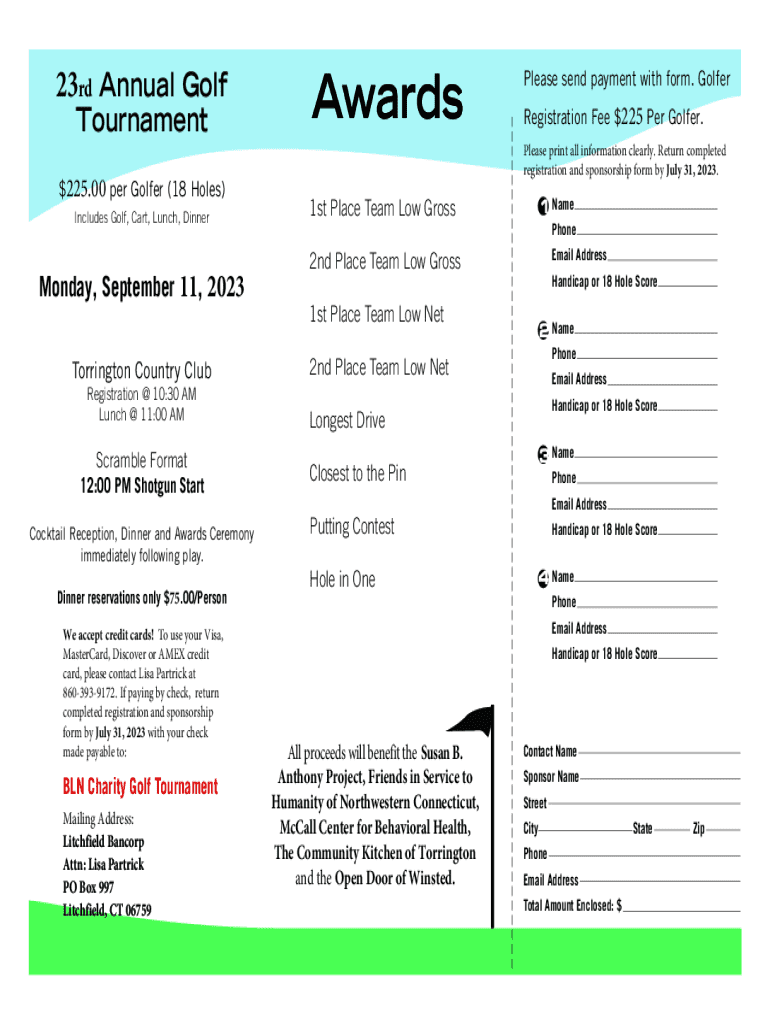 23rd Annual Golf Tournament

$225.00 per Golfer (18 Holes)
Includes Golf, Cart, Lunch, Dinner

Monday, September 11, 2023

Torrington Country Club
Registration @ 10:30 AM
Lunch @ 11:00 AM

Scramble Format
12:00 PM Shotgun Start

Cocktail Reception, Dinner and Awards Ceremony immediately following play.

Dinner reservations only $75.00/Person

We accept credit cards! To use your Visa, MasterCard, Discover or AMEX credit card, please contact Lisa Partrick at 860-393-9172. If paying by check, return completed registration and sponsorship form by July 31, 2023 with your check made payable to:

BLN Charity Golf Tournament

Mailing Address:
Litchfield Bancorp
Attn: Lisa Partrick
PO Box 997
Litchfield, CT 06759

Awards

1st Place Team Low Gross

2nd Place Team Low Gross

1st Place Team Low Net

2nd Place Team Low Net

Longest Drive

Closest to the Pin

Putting Contest

Hole in One

All proceeds will benefit the Susan B. Anthony Project, Friends in Service to Humanity of Northwestern Connecticut, McCall Center for Behavioral Health, The Community Kitchen of Torrington and the Open Door of Winsted.

Please send payment with form. Golfer Registration Fee $225 Per Golfer.

Please print all information clearly. Return completed registration and sponsorship form by July 31, 2023.

1 Name
Phone
Email Address
Handicap or 18 Hole Score

2 Name
Phone
Email Address
Handicap or 18 Hole Score

3 Name
Phone
Email Address
Handicap or 18 Hole Score

4 Name
Phone
Email Address
Handicap or 18 Hole Score

Contact Name
Sponsor Name
Street
City State Zip
Phone
Email Address
Total Amount Enclosed: $